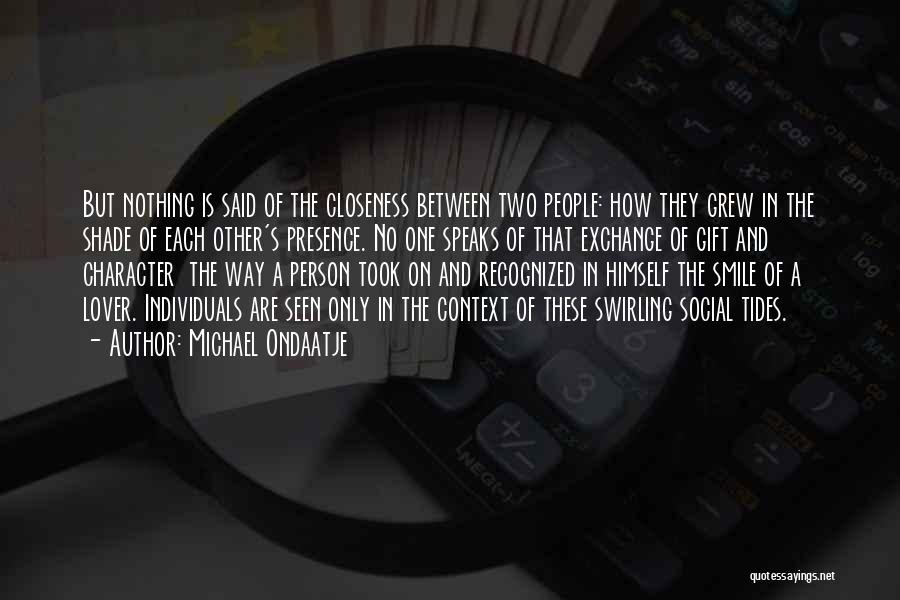 But nothing is said of the closeness between two people: how they grew in the shade of each other's presence. No one speaks of that exchange of gift and character the way a person took on and recognized in himself the smile of a lover. Individuals are seen only in the context of these swirling social tides.
- Author: Michael Ondaatje

quotessayings.net